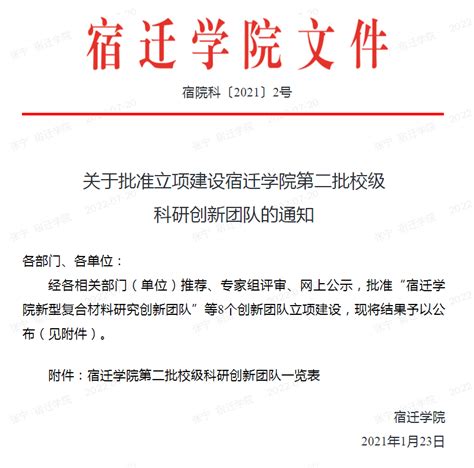 宿迁学院文件

宿院科〔2021〕2号

关于批准立项建设宿迁学院第二批校级科研创新团队的通知

各部门、各单位：

经各相关部门（单位）推荐、专家组评审、网上公示，批准“宿迁学院新型复合材料研究创新团队”等8个创新团队立项建设，现将结果予以公布（见附件）。

附件：宿迁学院第二批校级科研创新团队一览表

宿迁学院
2021年1月23日